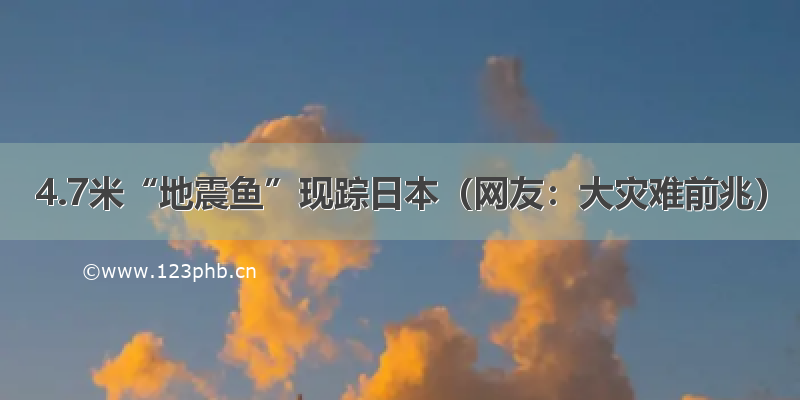 4.7米“地震鱼”现踪日本（网友：大灾难前兆）

©www.123phb.cn